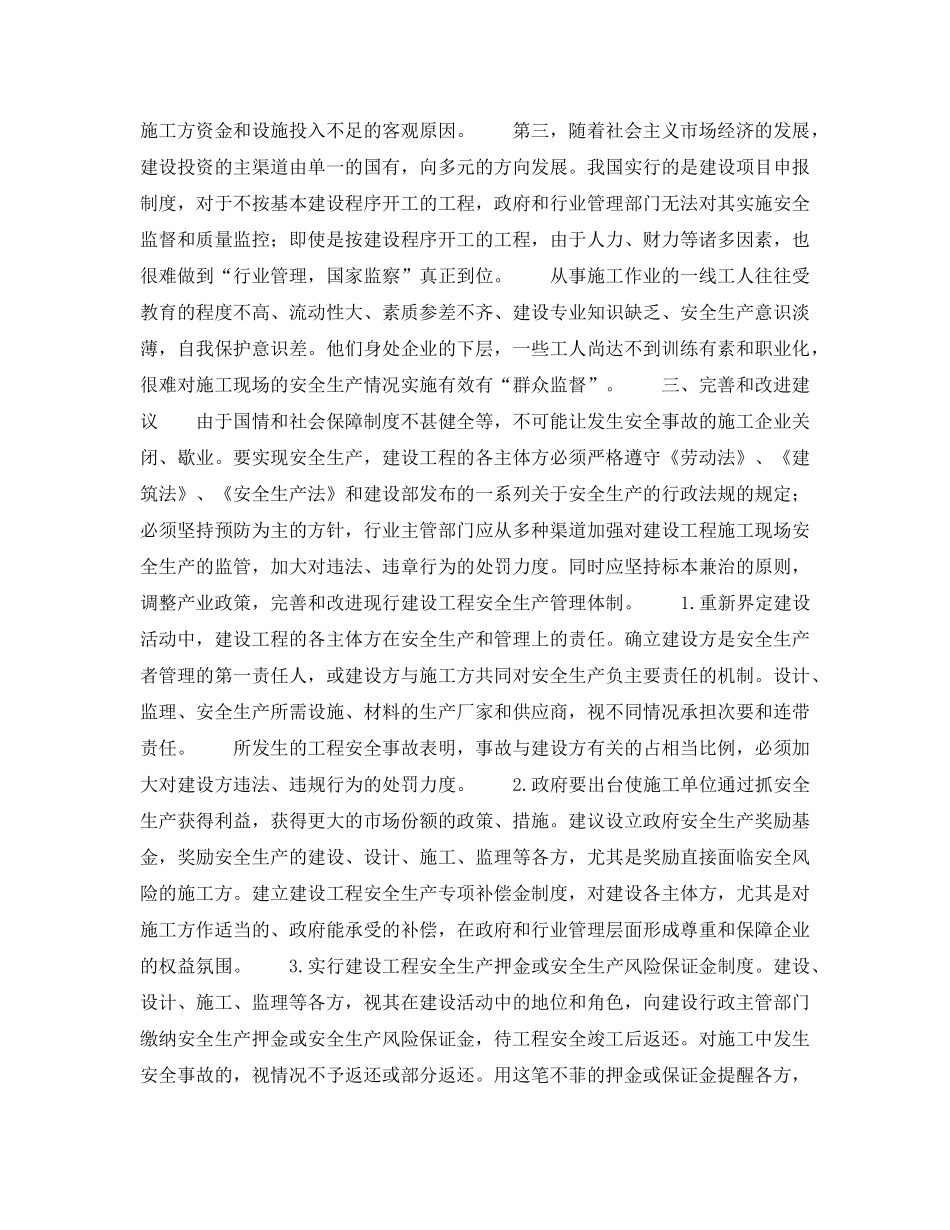 施工方资金和设施投入不足的客观原因。　　第三，随着社会主义市场经济的发展，建设投资的主渠道由单一的国有，向多元的方向发展。我国实行的是建设项目申报制度，对于不按基本建设程序开工的工程，政府和行业管理部门无法对其实施安全监督和质量监控；即使是按建设程序开工的工程，由于人力、财力等诸多因素，也很难做到“行业管理，国家监察”真正到位。　　从事施工作业的一线工人往往受教育的程度不高、流动性大、素质参差不齐、建设专业知识缺乏、安全生产意识淡薄，自我保护意识差。他们身处企业的下层，一些工人尚达不到训练有素和职业化，很难对施工现场的安全生产情况实施有效有“群众监督”。　　三、完善和改进建议　　由于国情和社会保障制度不甚健全等，不可能让发生安全事故的施工企业关闭、歇业。要实现安全生产，建设工程的各主体方必须严格遵守《劳动法》、《建筑法》、《安全生产法》和建设部发布的一系列关于安全生产的行政法规的规定；必须坚持预防为主的方针，行业主管部门应从多种渠道加强对建设工程施工现场安全生产的监管，加大对违法、违章行为的处罚力度。同时应坚持标本兼治的原则，调整产业政策，完善和改进现行建设工程安全生产管理体制。　　1.重新界定建设活动中，建设工程的各主体方在安全生产和管理上的责任。确立建设方是安全生产者管理的第一责任人，或建设方与施工方共同对安全生产负主要责任的机制。设计、监理、安全生产所需设施、材料的生产厂家和供应商，视不同情况承担次要和连带责任。　　所发生的工程安全事故表明，事故与建设方有关的占相当比例，必须加大对建设方违法、违规行为的处罚力度。　　2.政府要出台使施工单位通过抓安全生产获得利益，获得更大的市场份额的政策、措施。建议设立政府安全生产奖励基金，奖励安全生产的建设、设计、施工、监理等各方，尤其是奖励直接面临安全风险的施工方。建立建设工程安全生产专项补偿金制度，对建设各主体方，尤其是对施工方作适当的、政府能承受的补偿，在政府和行业管理层面形成尊重和保障企业的权益氛围。　　3.实行建设工程安全生产押金或安全生产风险保证金制度。建设、设计、施工、监理等各方，视其在建设活动中的地位和角色，向建设行政主管部门缴纳安全生产押金或安全生产风险保证金，待工程安全竣工后返还。对施工中发生安全事故的，视情况不予返还或部分返还。用这笔不菲的押金或保证金提醒各方，